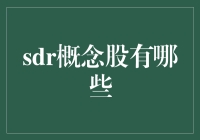 sdr概念股有哪些